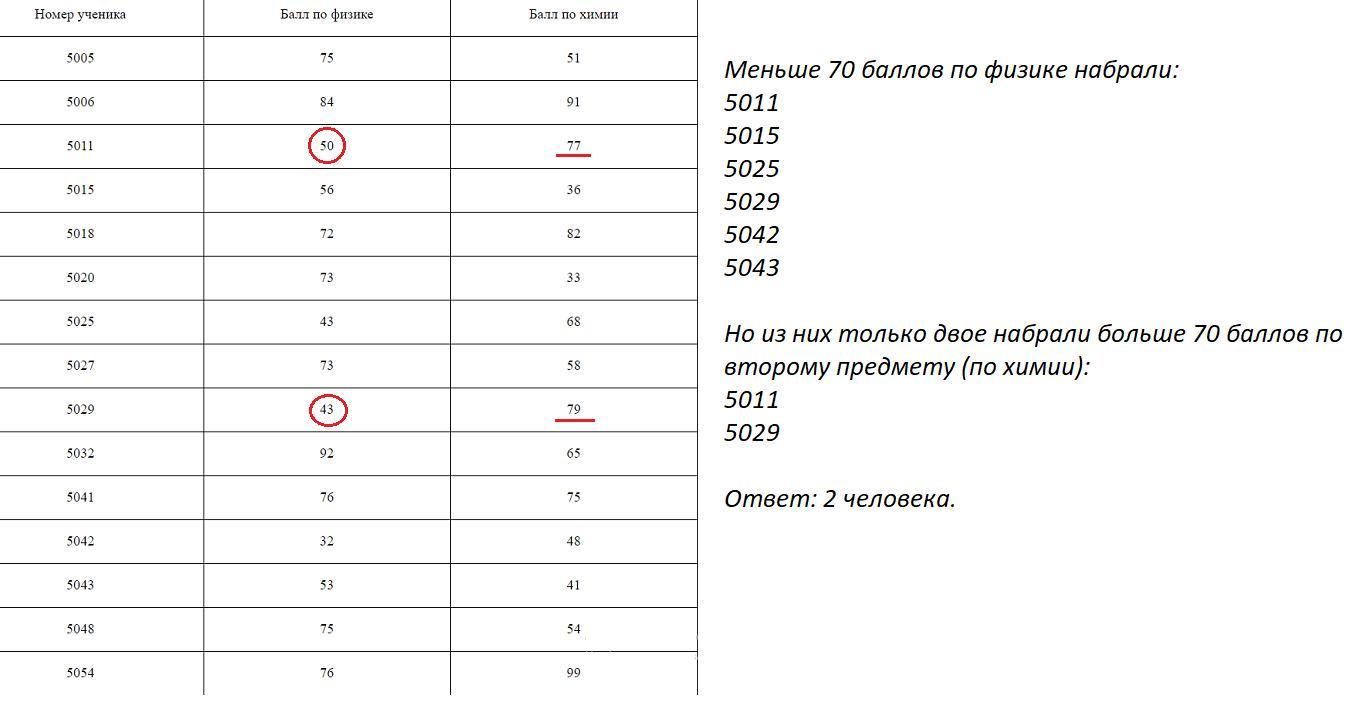 | Номер ученика | Балл по физике | Балл по химии |
|---|---|---|
| 5005 | 75 | 51 |
| 5006 | 84 | 91 |
| 5011 | 50 | 77 |
| 5015 | 56 | 36 |
| 5018 | 72 | 82 |
| 5020 | 73 | 33 |
| 5025 | 43 | 68 |
| 5027 | 73 | 58 |
| 5029 | 43 | 79 |
| 5032 | 92 | 65 |
| 5041 | 76 | 75 |
| 5042 | 32 | 48 |
| 5043 | 53 | 41 |
| 5048 | 75 | 54 |
| 5054 | 76 | 99 |

Меньше 70 баллов по физике набрали:
5011
5015
5025
5029
5042
5043

Но из них только двое набрали больше 70 баллов по второму предмету (по химии):
5011
5029

Ответ: 2 человека.